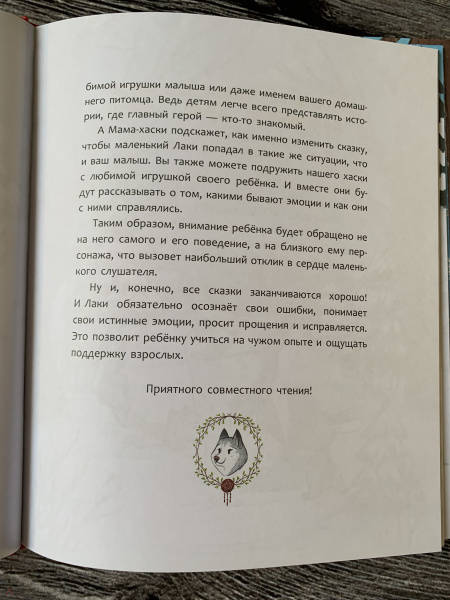 бимой игрушки малыша или даже именем вашего домашнего питомца. Ведь детям легче всего представлять истории, где главный герой — кто-то знакомый.

А Мама-хаски подскажет, как именно изменить сказку, чтобы маленький Лаки попадал в такие же ситуации, что и ваш малыш. Вы также можете подружить нашего хаски с любимой игрушкой своего ребёнка. И вместе они будут рассказывать о том, какими бывают эмоции и как они с ними справлялись.

Таким образом, внимание ребёнка будет обращено не на него самого и его поведение, а на близкого ему персонажа, что вызовет наибольший отклик в сердце маленького слушателя.

Ну и, конечно, все сказки заканчиваются хорошо! И Лаки обязательно осознаёт свои ошибки, понимает свои истинные эмоции, просит прощения и исправляется. Это позволит ребёнку учиться на чужом опыте и ощущать поддержку взрослых.

Приятного совместного чтения!